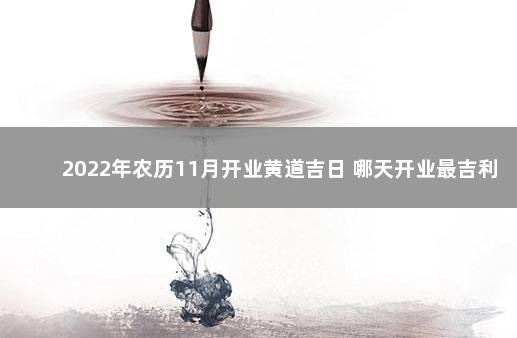 2022年农历11月开业黄道吉日 哪天开业最吉利